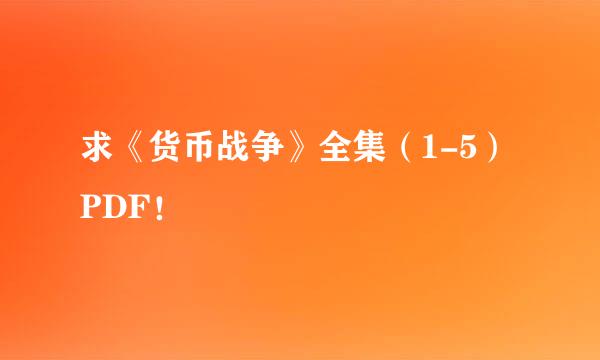 求《货币战争》全集（1-5）PDF!